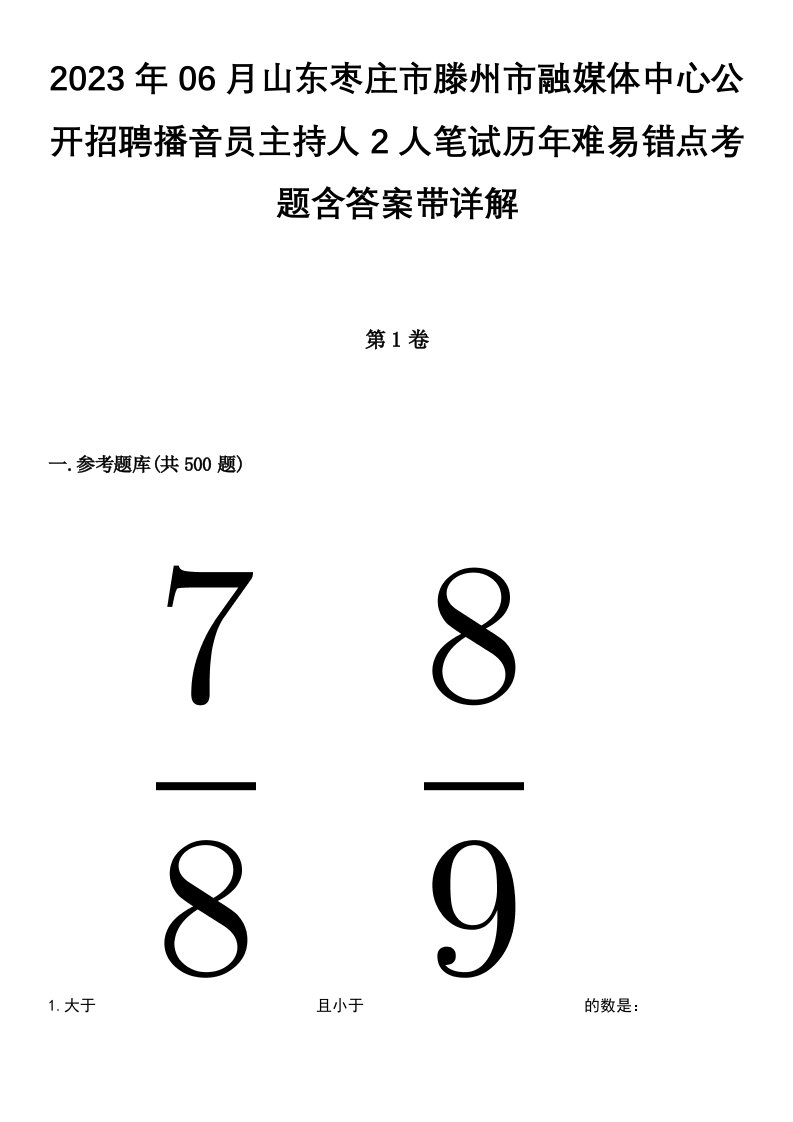 2023年06月山东枣庄市滕州市融媒体中心公开招聘播音员主持人2人笔试历年难易错点考题含答案带详解

第1卷

一.参考题库(共500题)

1.大于 $\frac{7}{8}$ 且小于 $\frac{8}{9}$ 的数是：